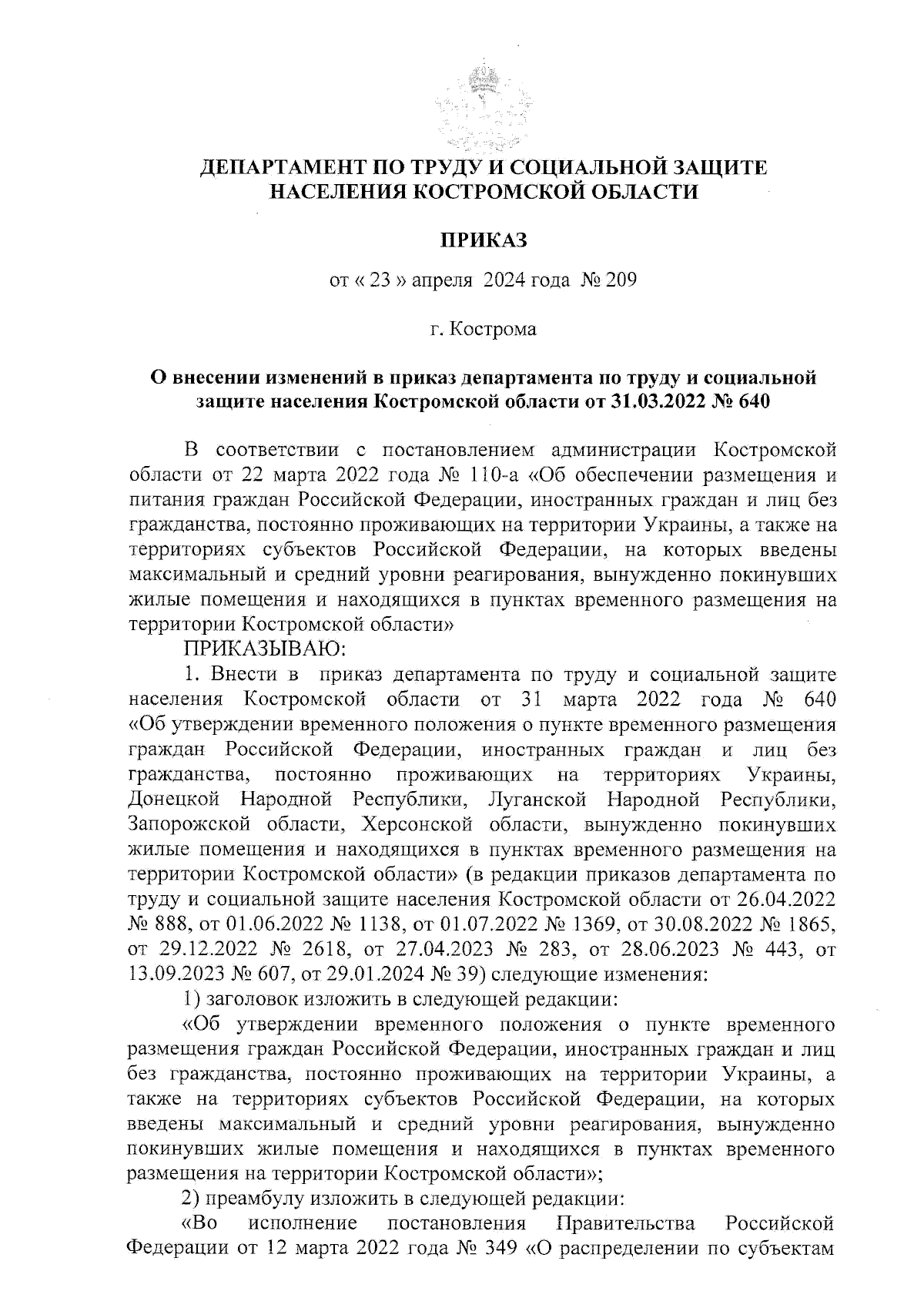 ДЕПАРТАМЕНТ ПО ТРУДУ И СОЦИАЛЬНОЙ ЗАЩИТЕ НАСЕЛЕНИЯ КОСТРОМСКОЙ ОБЛАСТИ

ПРИКАЗ

от « 23 » апреля 2024 года № 209

г. Кострома

О внесении изменений в приказ департамента по труду и социальной защите населения Костромской области от 31.03.2022 № 640

В соответствии с постановлением администрации Костромской области от 22 марта 2022 года № 110-а «Об обеспечении размещения и питания граждан Российской Федерации, иностранных граждан и лиц без гражданства, постоянно проживающих на территории Украины, а также на территориях субъектов Российской Федерации, на которых введены максимальный и средний уровни реагирования, вынужденно покинувших жилые помещения и находящихся в пунктах временного размещения на территории Костромской области»

ПРИКАЗЫВАЮ:

1. Внести в приказ департамента по труду и социальной защите населения Костромской области от 31 марта 2022 года № 640 «Об утверждении временного положения о пункте временного размещения граждан Российской Федерации, иностранных граждан и лиц без гражданства, постоянно проживающих на территориях Украины, Донецкой Народной Республики, Луганской Народной Республики, Запорожской области, Херсонской области, вынужденно покинувших жилые помещения и находящихся в пунктах временного размещения на территории Костромской области» (в редакции приказов департамента по труду и социальной защите населения Костромской области от 26.04.2022 № 888, от 01.06.2022 № 1138, от 01.07.2022 № 1369, от 30.08.2022 № 1865, от 29.12.2022 № 2618, от 27.04.2023 № 283, от 28.06.2023 № 443, от 13.09.2023 № 607, от 29.01.2024 № 39) следующие изменения:

1) заголовок изложить в следующей редакции:

«Об утверждении временного положения о пункте временного размещения граждан Российской Федерации, иностранных граждан и лиц без гражданства, постоянно проживающих на территории Украины, а также на территориях субъектов Российской Федерации, на которых введены максимальный и средний уровни реагирования, вынужденно покинувших жилые помещения и находящихся в пунктах временного размещения на территории Костромской области»;

2) преамбулу изложить в следующей редакции:

«Во исполнение постановления Правительства Российской Федерации от 12 марта 2022 года № 349 «О распределении по субъектам